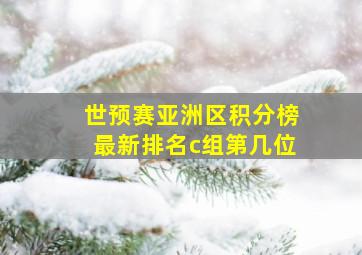 世预赛亚洲区积分榜
最新排名c组第几位